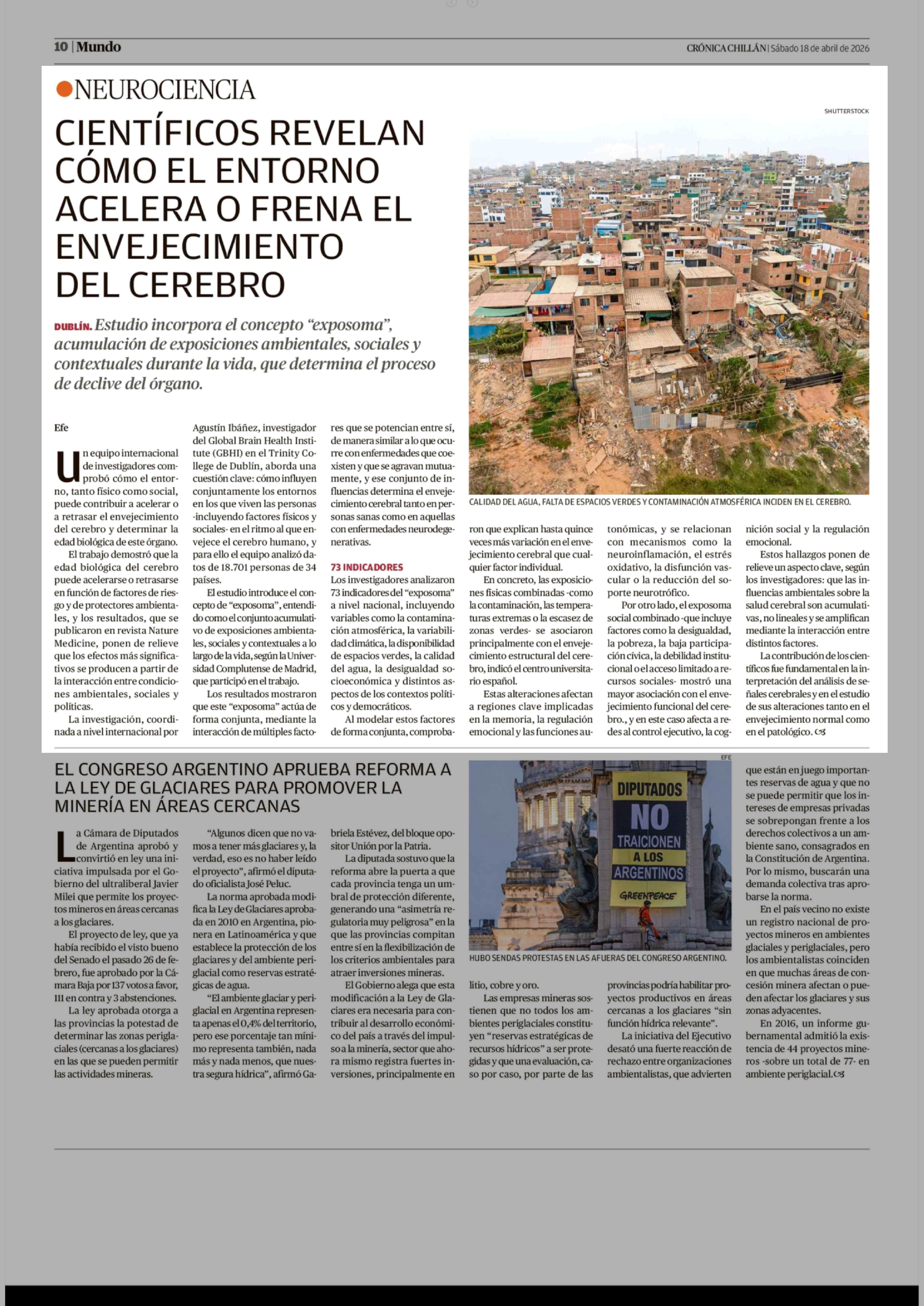 10 | Mundo

CRÓNICA CHILLÁN | Sábado 18 de abril de 2026

NEUROCIENCIA

CIENTÍFICOS REVELAN CÓMO EL ENTORNO ACELERA O FRENA EL ENVEJECIMIENTO DEL CEREBRO

DUBLÍN. Estudio incorpora el concepto “exposoma”, acumulación de exposiciones ambientales, sociales y contextuales durante la vida, que determina el proceso de declive del órgano.

SHUTTERSTOCK

CALIDAD DEL AGUA, FALTA DE ESPACIOS VERDES Y CONTAMINACIÓN ATMOSFÉRICA INCIDEN EN EL CEREBRO.

Efe

Un equipo internacional de investigadores comprobó cómo el entorno, tanto físico como social, puede contribuir a acelerar o a retrasar el envejecimiento del cerebro y determinar la edad biológica de este órgano.

El trabajo demostró que la edad biológica del cerebro puede acelerarse o retrasarse en función de factores de riesgo y de protectores ambientales, y los resultados, que se publicaron en revista Nature Medicine, ponen de relieve que los efectos más significativos se producen a partir de la interacción entre condiciones ambientales, sociales y políticas.

La investigación, coordinada a nivel internacional por Agustín Ibáñez, investigador del Global Brain Health Institute (GBHI) en el Trinity College de Dublín, aborda una cuestión clave: cómo influyen conjuntamente los entornos en los que viven las personas -incluyendo factores físicos y sociales- en el ritmo al que envejece el cerebro humano, y para ello el equipo analizó datos de 18.701 personas de 34 países.

El estudio introduce el concepto de “exposoma”, entendido como el conjunto acumulativo de exposiciones ambientales, sociales y contextuales a lo largo de la vida, según la Universidad Complutense de Madrid, que participó en el trabajo.

Los resultados mostraron que este “exposoma” actúa de forma conjunta, mediante la interacción de múltiples factores que se potencian entre sí, de manera similar a lo que ocurre con enfermedades que coexisten y que se agravan mutuamente, y ese conjunto de influencias determina el envejecimiento cerebral tanto en personas sanas como en aquellas con enfermedades neurodegenerativas.

73 INDICADORES

Los investigadores analizaron 73 indicadores del “exposoma” a nivel nacional, incluyendo variables como la contaminación atmosférica, la variabilidad climática, la disponibilidad de espacios verdes, la calidad del agua, la desigualdad socioeconómica y distintos aspectos de los contextos políticos y democráticos.

Al modelar estos factores de forma conjunta, comprobaron que explican hasta quince veces más variación en el envejecimiento cerebral que cualquier factor individual.

En concreto, las exposiciones físicas combinadas -como la contaminación, las temperaturas extremas o la escasez de zonas verdes- se asociaron principalmente con el envejecimiento estructural del cerebro, indicó el centro universitario español.

Estas alteraciones afectan a regiones clave implicadas en la memoria, la regulación emocional y las funciones autonómicas, y se relacionan con mecanismos como la neuroinflamación, el estrés oxidativo, la disfunción vascular o la reducción del soporte neurotrófico.

Por otro lado, el exposoma social combinado -que incluye factores como la desigualdad, la pobreza, la baja participación cívica, la debilidad institucional o el acceso limitado a recursos sociales- mostró una mayor asociación con el envejecimiento funcional del cerebro., y en este caso afecta a redes al control ejecutivo, la cognición social y la regulación emocional.

Estos hallazgos ponen de relieve un aspecto clave, según los investigadores: que las influencias ambientales sobre la salud cerebral son acumulativas, no lineales y se amplifican mediante la interacción entre distintos factores.

La contribución de los científicos fue fundamental en la interpretación del análisis de señales cerebrales y en el estudio de sus alteraciones tanto en el envejecimiento normal como en el patológico.

EL CONGRESO ARGENTINO APRUEBA REFORMA A LA LEY DE GLACIARES PARA PROMOVER LA MINERÍA EN ÁREAS CERCANAS

EFE

DIPUTADOS NO TRAICIONEN A LOS ARGENTINOS GREENPEACE

HUBO SENDAS PROTESTAS EN LAS AFUERAS DEL CONGRESO ARGENTINO.

La Cámara de Diputados de Argentina aprobó y convirtió en ley una iniciativa impulsada por el Gobierno del ultraliberal Javier Milei que permite los proyectos mineros en áreas cercanas a los glaciares.

El proyecto de ley, que ya había recibido el visto bueno del Senado el pasado 26 de febrero, fue aprobado por la Cámara Baja por 137 votos a favor, 111 en contra y 3 abstenciones.

La ley aprobada otorga a las provincias la potestad de determinar las zonas periglaciales (cercanas a los glaciares) en las que se pueden permitir las actividades mineras.

“Algunos dicen que no vamos a tener más glaciares y, la verdad, eso es no haber leído el proyecto”, afirmó el diputado oficialista José Peluc.

La norma aprobada modifica la Ley de Glaciares aprobada en 2010 en Argentina, pionera en Latinoamérica y que establece la protección de los glaciares y del ambiente periglacial como reservas estratégicas de agua.

“El ambiente glaciar y periglacial en Argentina representa apenas el 0,4% del territorio, pero ese porcentaje tan mínimo representa también, nada más y nada menos, que nuestra segura hídrica”, afirmó Gabriela Estévez, del bloque opositor Unión por la Patria.

La diputada sostuvo que la reforma abre la puerta a que cada provincia tenga un umbral de protección diferente, generando una “asimetría regulatoria muy peligrosa” en la que las provincias compitan entre sí en la flexibilización de los criterios ambientales para atraer inversiones mineras.

El Gobierno alega que esta modificación a la Ley de Glaciares era necesaria para contribuir al desarrollo económico del país a través del impulso a la minería, sector que ahora mismo registra fuertes inversiones, principalmente en litio, cobre y oro.

Las empresas mineras sostienen que no todos los ambientes periglaciales constituyen “reservas estratégicas de recursos hídricos” a ser protegidas y que una evaluación, caso por caso, por parte de las provincias podría habilitar proyectos productivos en áreas cercanas a los glaciares “sin función hídrica relevante”.

La iniciativa del Ejecutivo desató una fuerte reacción de rechazo entre organizaciones ambientalistas, que advierten que están en juego importantes reservas de agua y que no se puede permitir que los intereses de empresas privadas se sobrepongan frente a los derechos colectivos a un ambiente sano, consagrados en la Constitución de Argentina. Por lo mismo, buscarán una demanda colectiva tras aprobarse la norma.

En el país vecino no existe un registro nacional de proyectos mineros en ambientes glaciales y periglaciales, pero los ambientalistas coinciden en que muchas áreas de concesión minera afectan o pueden afectar los glaciares y sus zonas adyacentes.

En 2016, un informe gubernamental admitió la existencia de 44 proyectos mineros -sobre un total de 77- en ambiente periglacial.